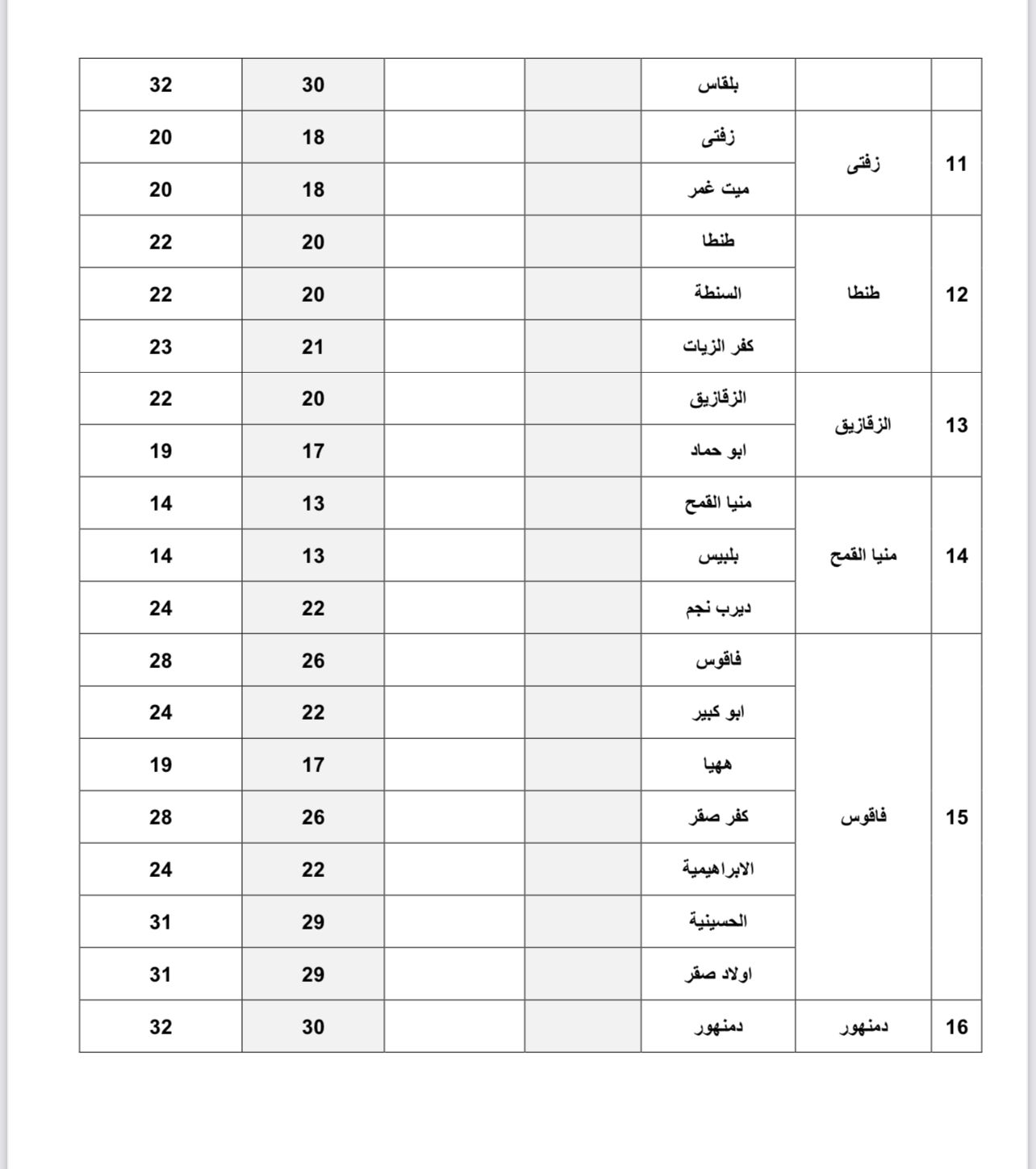 |  |  |  |  |  |  |  |
|---|---|---|---|---|---|---|
|  |  | بلقاس |  |  | 30 | 32 |
| 11 | زفتى | زفتى |  |  | 18 | 20 |
|  |  | ميت غمر |  |  | 18 | 20 |
| 12 | طنطا | طنطا |  |  | 20 | 22 |
|  |  | السنطة |  |  | 20 | 22 |
|  |  | كفر الزيات |  |  | 21 | 23 |
| 13 | الزقازيق | الزقازيق |  |  | 20 | 22 |
|  |  | ابو حماد |  |  | 17 | 19 |
| 14 | منيا القمح | منيا القمح |  |  | 13 | 14 |
|  |  | بلبيس |  |  | 13 | 14 |
|  |  | ديرب نجم |  |  | 22 | 24 |
| 15 | فاقوس | فاقوس |  |  | 26 | 28 |
|  |  | ابو كبير |  |  | 22 | 24 |
|  |  | ههيا |  |  | 17 | 19 |
|  |  | كفر صقر |  |  | 26 | 28 |
|  |  | الابراهيمية |  |  | 22 | 24 |
|  |  | الحسينية |  |  | 29 | 31 |
|  |  | اولاد صقر |  |  | 29 | 31 |
| 16 | دمنهور | دمنهور |  |  | 30 | 32 |